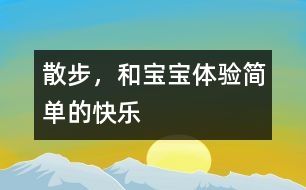 散步，和宝宝体验简单的快乐